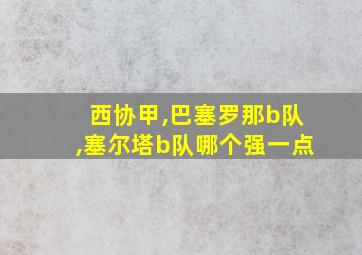 西协甲,巴塞罗那b队,塞尔塔b队哪个强一点